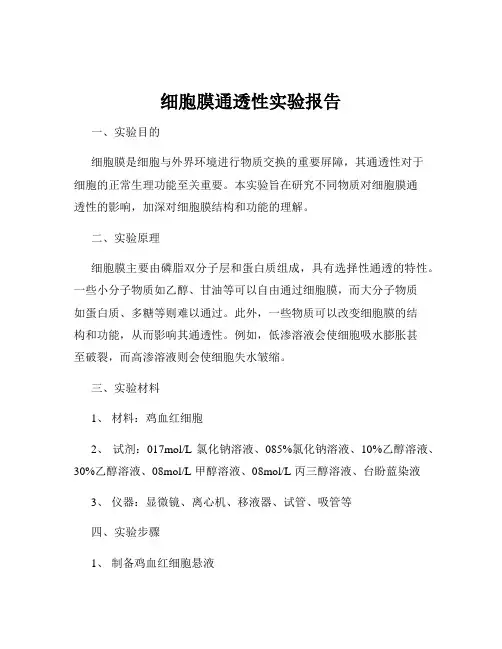 细胞膜通透性实验报告

一、实验目的

细胞膜是细胞与外界环境进行物质交换的重要屏障，其通透性对于细胞的正常生理功能至关重要。本实验旨在研究不同物质对细胞膜通透性的影响，加深对细胞膜结构和功能的理解。

二、实验原理

细胞膜主要由磷脂双分子层和蛋白质组成，具有选择性通透的特性。一些小分子物质如乙醇、甘油等可以自由通过细胞膜，而大分子物质如蛋白质、多糖等则难以通过。此外，一些物质可以改变细胞膜的结构和功能，从而影响其通透性。例如，低渗溶液会使细胞吸水膨胀甚至破裂，而高渗溶液则会使细胞失水皱缩。

三、实验材料

1、 材料：鸡血红细胞

2、 试剂：017mol/L 氯化钠溶液、085%氯化钠溶液、10%乙醇溶液、30%乙醇溶液、08mol/L 甲醇溶液、08mol/L 丙三醇溶液、台盼蓝染液

3、 仪器：显微镜、离心机、移液器、试管、吸管等

四、实验步骤

1、 制备鸡血红细胞悬液